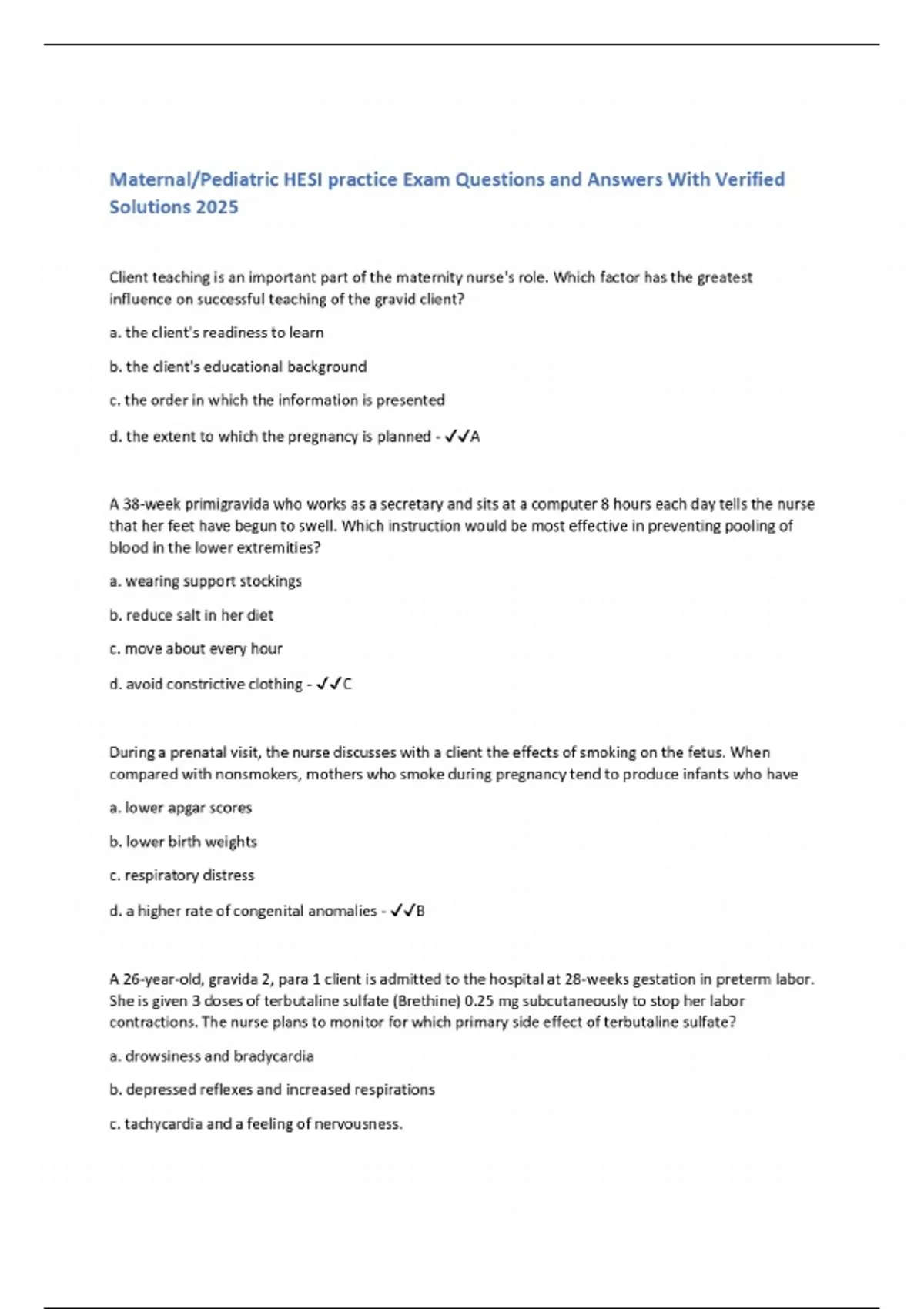 Maternal/Pediatric HESI practice Exam Questions and Answers With Verified Solutions 2025

Client teaching is an important part of the maternity nurse's role. Which factor has the greatest influence on successful teaching of the gravid client?

a. the client's readiness to learn

b. the client's educational background

c. the order in which the information is presented

d. the extent to which the pregnancy is planned - ✓✓A

A 38-week primigravida who works as a secretary and sits at a computer 8 hours each day tells the nurse that her feet have begun to swell. Which instruction would be most effective in preventing pooling of blood in the lower extremities?

a. wearing support stockings

b. reduce salt in her diet

c. move about every hour

d. avoid constrictive clothing - ✓✓C

During a prenatal visit, the nurse discusses with a client the effects of smoking on the fetus. When compared with nonsmokers, mothers who smoke during pregnancy tend to produce infants who have

a. lower apgar scores

b. lower birth weights

c. respiratory distress

d. a higher rate of congenital anomalies - ✓✓B

A 26-year-old, gravida 2, para 1 client is admitted to the hospital at 28-weeks gestation in preterm labor. She is given 3 doses of terbutaline sulfate (Brethine) 0.25 mg subcutaneously to stop her labor contractions. The nurse plans to monitor for which primary side effect of terbutaline sulfate?

a. drowsiness and bradycardia

b. depressed reflexes and increased respirations

c. tachycardia and a feeling of nervousness.